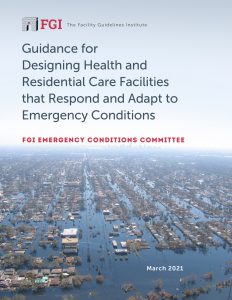 FGI The Facility Guidelines Institute

Guidance for Designing Health and Residential Care Facilities that Respond and Adapt to Emergency Conditions

FGI EMERGENCY CONDITIONS COMMITTEE

March 2021